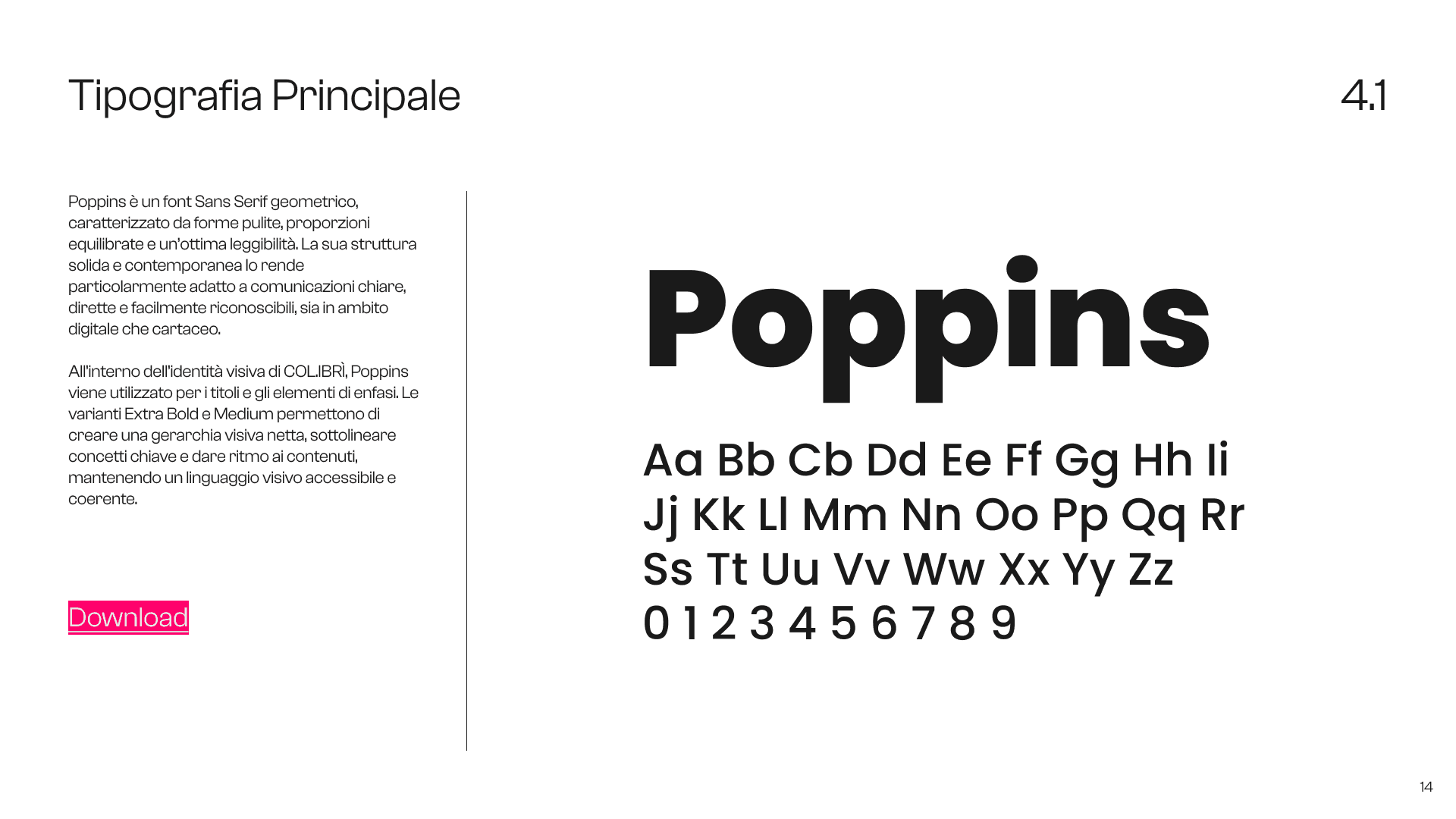 Tipografia Principale

4.1

Poppins è un font Sans Serif geometrico, caratterizzato da forme pulite, proporzioni equilibrate e un'ottima leggibilità. La sua struttura solida e contemporanea lo rende particolarmente adatto a comunicazioni chiare, dirette e facilmente riconoscibili, sia in ambito digitale che cartaceo.

All'interno dell'identità visiva di COL.IBRÌ, Poppins viene utilizzato per i titoli e gli elementi di enfasi. Le varianti Extra Bold e Medium permettono di creare una gerarchia visiva netta, sottolineare concetti chiave e dare ritmo ai contenuti, mantenendo un linguaggio visivo accessibile e coerente.

Download

Poppins

Aa Bb Cb Dd Ee Ff Gg Hh Ii
Jj Kk Ll Mm Nn Oo Pp Qq Rr
Ss Tt Uu Vv Ww Xx Yy Zz
0 1 2 3 4 5 6 7 8 9

14